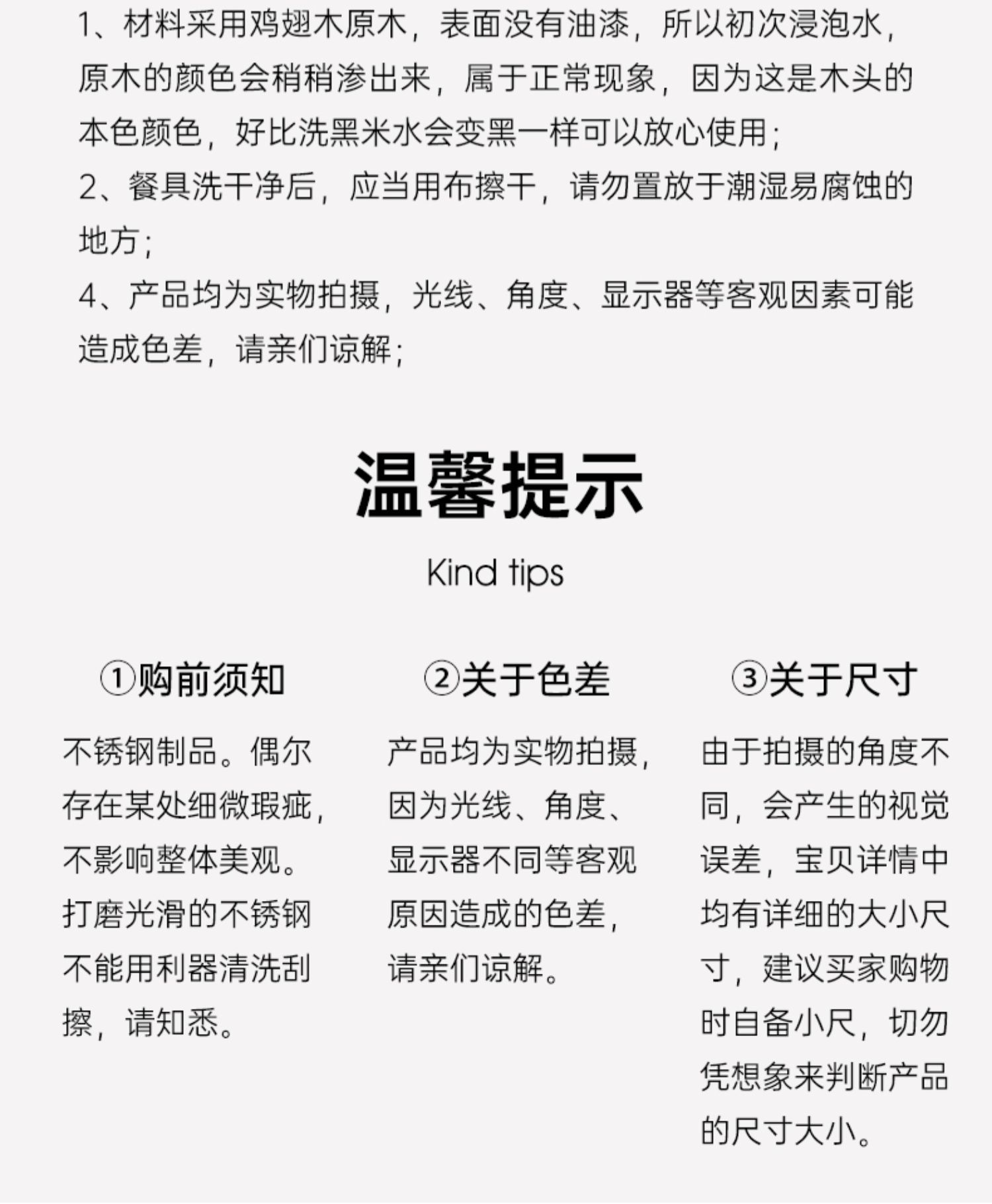 1、材料采用鸡翅木原木，表面没有油漆，所以初次浸泡水，原木的颜色会稍稍渗出来，属于正常现象，因为这是木头的本色颜色，好比洗黑米水会变黑一样可以放心使用；
2、餐具洗干净后，应当用布擦干，请勿置放于潮湿易腐蚀的地方；
4、产品均为实物拍摄，光线、角度、显示器等客观因素可能造成色差，请亲们谅解；

温馨提示

Kind tips

①购前须知

不锈钢制品。偶尔存在某处细微瑕疵，不影响整体美观。打磨光滑的不锈钢不能用利器清洗刮擦，请知悉。

②关于色差

产品均为实物拍摄，因为光线、角度、显示器不同等客观原因造成的色差，请亲们谅解。

③关于尺寸

由于拍摄的角度不同，会产生的视觉误差，宝贝详情中均有详细的大小尺寸，建议买家购物时自备小尺，切勿凭想象来判断产品的尺寸大小。